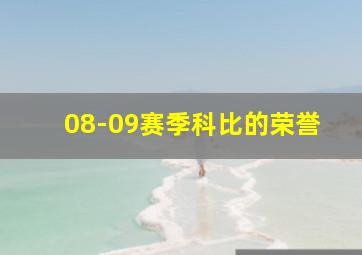 08-09赛季科比的荣誉